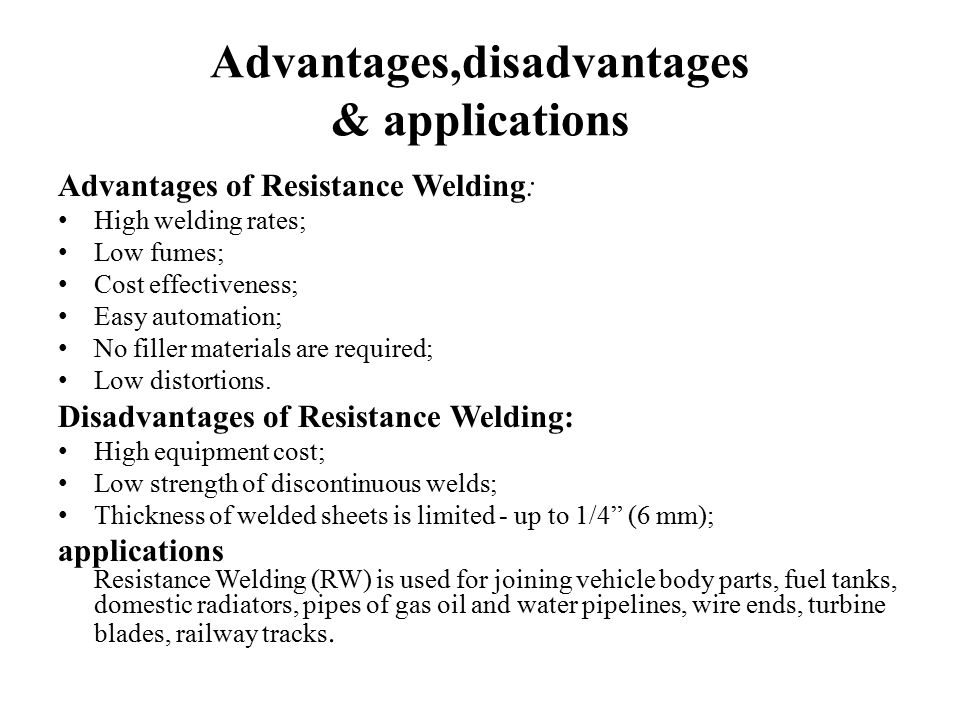 Advantages,disadvantages
& applications

Advantages of Resistance Welding:
• High welding rates;
• Low fumes;
• Cost effectiveness;
• Easy automation;
• No filler materials are required;
• Low distortions.

Disadvantages of Resistance Welding:
• High equipment cost;
• Low strength of discontinuous welds;
• Thickness of welded sheets is limited - up to 1/4" (6 mm);

applications
Resistance Welding (RW) is used for joining vehicle body parts, fuel tanks, domestic radiators, pipes of gas oil and water pipelines, wire ends, turbine blades, railway tracks.